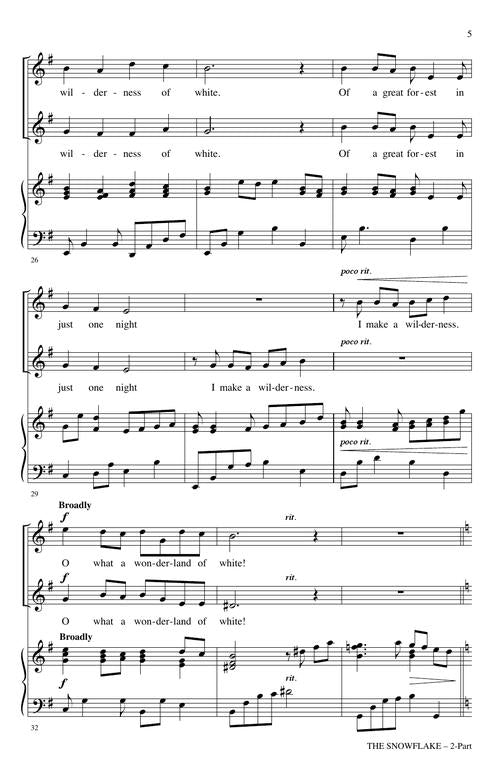 5

wil - der - ness of white. Of a great for - est in

wil - der - ness of white. Of a great for - est in

26

poco rit.

just one night I make a wil - der - ness.

poco rit.

just one night I make a wil - der - ness.

poco rit.

29

Broadly

f

rit.

O what a won - der - land of white!

f

rit.

O what a won - der - land of white!

Broadly

f

rit.

32

THE SNOWFLAKE – 2-Part